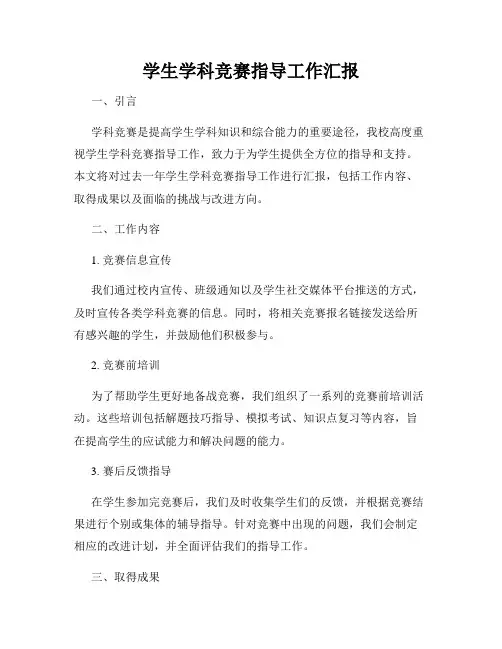 学生学科竞赛指导工作汇报

一、引言

学科竞赛是提高学生学科知识和综合能力的重要途径，我校高度重视学生学科竞赛指导工作，致力于为学生提供全方位的指导和支持。本文将对过去一年学生学科竞赛指导工作进行汇报，包括工作内容、取得成果以及面临的挑战与改进方向。

二、工作内容

1. 竞赛信息宣传

我们通过校内宣传、班级通知以及学生社交媒体平台推送的方式，及时宣传各类学科竞赛的信息。同时，将相关竞赛报名链接发送给所有感兴趣的学生，并鼓励他们积极参与。

2. 竞赛前培训

为了帮助学生更好地备战竞赛，我们组织了一系列的竞赛前培训活动。这些培训包括解题技巧指导、模拟考试、知识点复习等内容，旨在提高学生的应试能力和解决问题的能力。

3. 赛后反馈指导

在学生参加完竞赛后，我们及时收集学生们的反馈，并根据竞赛结果进行个别或集体的辅导指导。针对竞赛中出现的问题，我们会制定相应的改进计划，并全面评估我们的指导工作。

三、取得成果